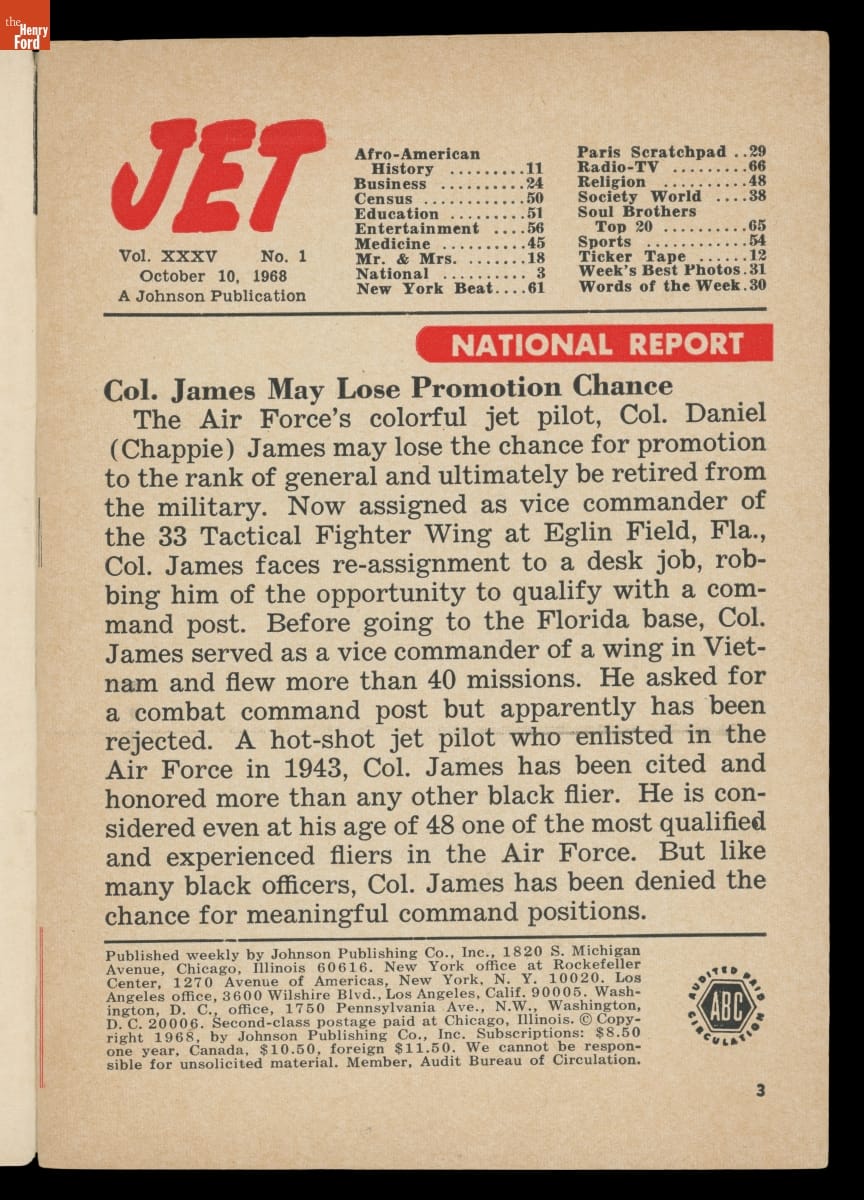 the Henry Ford

JET

Vol. XXXV No. 1
October 10, 1968
A Johnson Publication

Afro-American History .........11
Business ..........24
Census ............50
Education .........51
Entertainment ....56
Medicine ..........45
Mr. & Mrs. .......18
National .......... 3
New York Beat....61

Paris Scratchpad ..29
Radio-TV .........66
Religion ..........48
Society World ....38
Soul Brothers Top 20 ..........65
Sports ............54
Ticker Tape ......12
Week's Best Photos.31
Words of the Week.30

NATIONAL REPORT

Col. James May Lose Promotion Chance

The Air Force's colorful jet pilot, Col. Daniel (Chappie) James may lose the chance for promotion to the rank of general and ultimately be retired from the military. Now assigned as vice commander of the 33 Tactical Fighter Wing at Eglin Field, Fla., Col. James faces re-assignment to a desk job, robbing him of the opportunity to qualify with a command post. Before going to the Florida base, Col. James served as a vice commander of a wing in Vietnam and flew more than 40 missions. He asked for a combat command post but apparently has been rejected. A hot-shot jet pilot who enlisted in the Air Force in 1943, Col. James has been cited and honored more than any other black flier. He is considered even at his age of 48 one of the most qualified and experienced fliers in the Air Force. But like many black officers, Col. James has been denied the chance for meaningful command positions.

Published weekly by Johnson Publishing Co., Inc., 1820 S. Michigan Avenue, Chicago, Illinois 60616. New York office at Rockefeller Center, 1270 Avenue of Americas, New York, N. Y. 10020. Los Angeles office, 3600 Wilshire Blvd., Los Angeles, Calif. 90005. Washington, D. C., office, 1750 Pennsylvania Ave., N.W., Washington, D. C. 20006. Second-class postage paid at Chicago, Illinois. © Copyright 1968, by Johnson Publishing Co., Inc. Subscriptions: $8.50 one year, Canada, $10.50, foreign $11.50. We cannot be responsible for unsolicited material. Member, Audit Bureau of Circulation.

AUDITED PAID CIRCULATION ABC

3